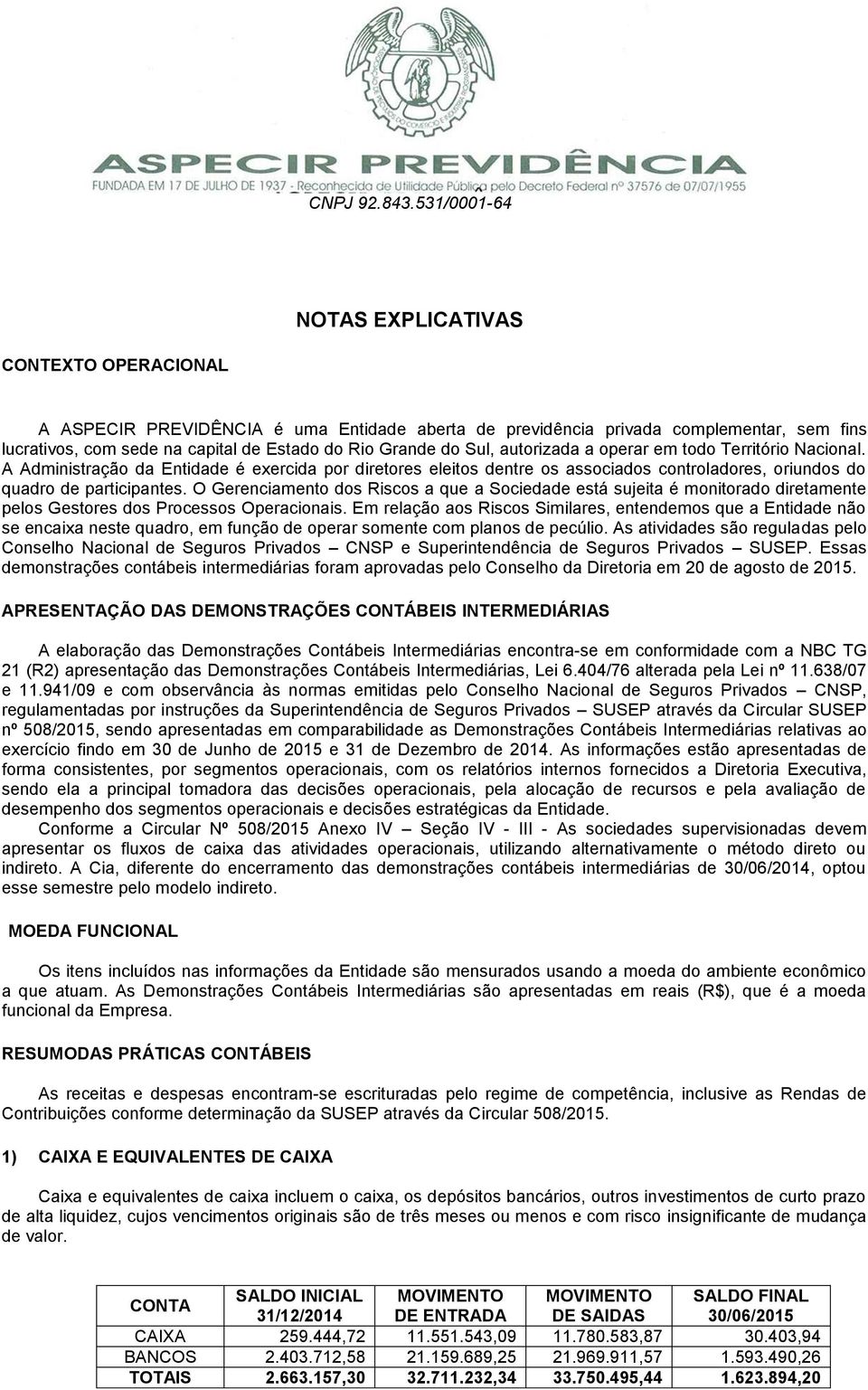 ASPECIR PREVIDÊNCIA
FUNDADA EM 17 DE JULHO DE 1937 - Reconhecida de Utilidade Pública pelo Decreto Federal nº 37576 de 07/07/1955
CNPJ 92.843.531/0001-64

NOTAS EXPLICATIVAS

CONTEXTO OPERACIONAL

A ASPECIR PREVIDÊNCIA é uma Entidade aberta de previdência privada complementar, sem fins lucrativos, com sede na capital de Estado do Rio Grande do Sul, autorizada a operar em todo Território Nacional. A Administração da Entidade é exercida por diretores eleitos dentre os associados controladores, oriundos do quadro de participantes. O Gerenciamento dos Riscos a que a Sociedade está sujeita é monitorado diretamente pelos Gestores dos Processos Operacionais. Em relação aos Riscos Similares, entendemos que a Entidade não se encaixa neste quadro, em função de operar somente com planos de pecúlio. As atividades são reguladas pelo Conselho Nacional de Seguros Privados – CNSP e Superintendência de Seguros Privados – SUSEP. Essas demonstrações contábeis intermediárias foram aprovadas pelo Conselho da Diretoria em 20 de agosto de 2015.

APRESENTAÇÃO DAS DEMONSTRAÇÕES CONTÁBEIS INTERMEDIÁRIAS

A elaboração das Demonstrações Contábeis Intermediárias encontra-se em conformidade com a NBC TG 21 (R2) apresentação das Demonstrações Contábeis Intermediárias, Lei 6.404/76 alterada pela Lei nº 11.638/07 e 11.941/09 e com observância às normas emitidas pelo Conselho Nacional de Seguros Privados – CNSP, regulamentadas por instruções da Superintendência de Seguros Privados – SUSEP através da Circular SUSEP nº 508/2015, sendo apresentadas em comparabilidade as Demonstrações Contábeis Intermediárias relativas ao exercício findo em 30 de Junho de 2015 e 31 de Dezembro de 2014. As informações estão apresentadas de forma consistentes, por segmentos operacionais, com os relatórios internos fornecidos a Diretoria Executiva, sendo ela a principal tomadora das decisões operacionais, pela alocação de recursos e pela avaliação de desempenho dos segmentos operacionais e decisões estratégicas da Entidade.
Conforme a Circular Nº 508/2015 Anexo IV – Seção IV - III - As sociedades supervisionadas devem apresentar os fluxos de caixa das atividades operacionais, utilizando alternativamente o método direto ou indireto. A Cia, diferente do encerramento das demonstrações contábeis intermediárias de 30/06/2014, optou esse semestre pelo modelo indireto.

MOEDA FUNCIONAL

Os itens incluídos nas informações da Entidade são mensurados usando a moeda do ambiente econômico a que atuam. As Demonstrações Contábeis Intermediárias são apresentadas em reais (R$), que é a moeda funcional da Empresa.

RESUMODAS PRÁTICAS CONTÁBEIS

As receitas e despesas encontram-se escrituradas pelo regime de competência, inclusive as Rendas de Contribuições conforme determinação da SUSEP através da Circular 508/2015.

1) CAIXA E EQUIVALENTES DE CAIXA

Caixa e equivalentes de caixa incluem o caixa, os depósitos bancários, outros investimentos de curto prazo de alta liquidez, cujos vencimentos originais são de três meses ou menos e com risco insignificante de mudança de valor.

| CONTA | SALDO INICIAL 31/12/2014 | MOVIMENTO DE ENTRADA | MOVIMENTO DE SAIDAS | SALDO FINAL 30/06/2015 |
|---|---|---|---|---|
| CAIXA | 259.444,72 | 11.551.543,09 | 11.780.583,87 | 30.403,94 |
| BANCOS | 2.403.712,58 | 21.159.689,25 | 21.969.911,57 | 1.593.490,26 |
| TOTAIS | 2.663.157,30 | 32.711.232,34 | 33.750.495,44 | 1.623.894,20 |